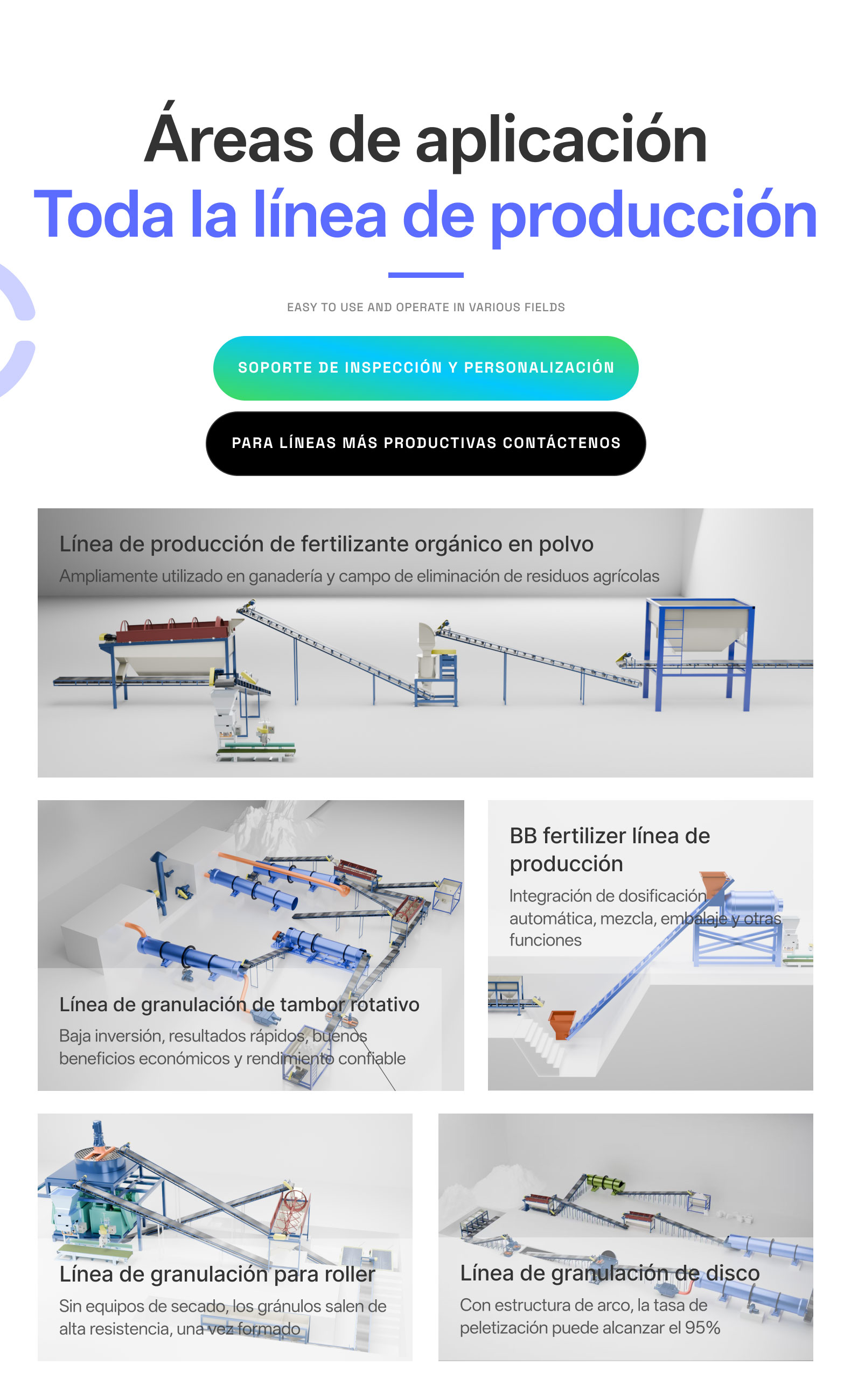 Áreas de aplicación
Toda la línea de producción

EASY TO USE AND OPERATE IN VARIOUS FIELDS

SOPORTE DE INSPECCIÓN Y PERSONALIZACIÓN

PARA LÍNEAS MÁS PRODUCTIVAS CONTÁCTENOS

Línea de producción de fertilizante orgánico en polvo
Ampliamente utilizado en ganadería y campo de eliminación de residuos agrícolas

Línea de granulación de tambor rotativo
Baja inversión, resultados rápidos, buenos beneficios económicos y rendimiento confiable

BB fertilizer línea de producción
Integración de dosificación automática, mezcla, embalaje y otras funciones

Línea de granulación para roller
Sin equipos de secado, los gránulos salen de alta resistencia, una vez formado

Línea de granulación de disco
Con estructura de arco, la tasa de peletización puede alcanzar el 95%